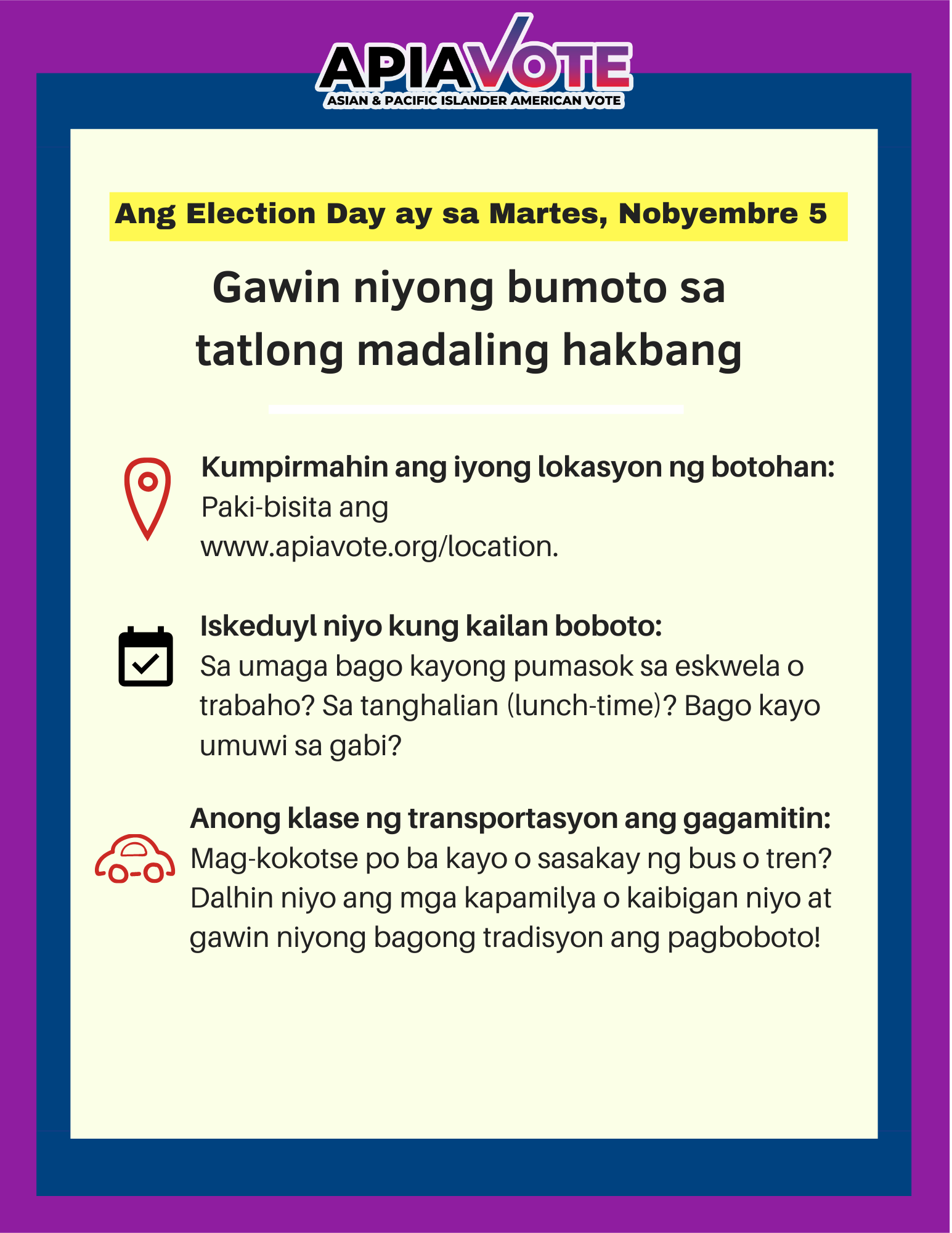 APIAVOTE
ASIAN & PACIFIC ISLANDER AMERICAN VOTE

Ang Election Day ay sa Martes, Nobyembre 5

Gawin niyong bumoto sa tatlong madaling hakbang

Kumpirmahin ang iyong lokasyon ng botohan:
Paki-bisita ang www.apiavote.org/location.

Iskeduyl niyo kung kailan boboto:
Sa umaga bago kayong pumasok sa eskwela o trabaho? Sa tanghalian (lunch-time)? Bago kayo umuwi sa gabi?

Anong klase ng transportasyon ang gagamitin:
Mag-kokotse po ba kayo o sasakay ng bus o tren? Dalhin niyo ang mga kapamilya o kaibigan niyo at gawin niyong bagong tradisyon ang pagboboto!